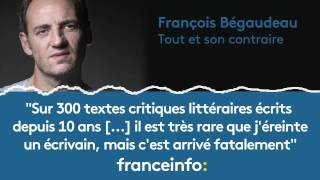 François Bégaudeau
Tout et son contraire

"Sur 300 textes critiques littéraires écrits depuis 10 ans [...] il est très rare que j'éreinte un écrivain, mais c'est arrivé fatalement"

franceinfo: